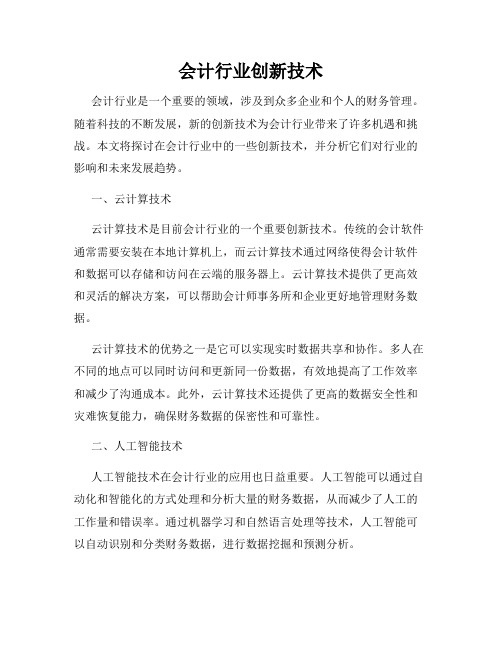 会计行业创新技术

会计行业是一个重要的领域，涉及到众多企业和个人的财务管理。随着科技的不断发展，新的创新技术为会计行业带来了许多机遇和挑战。本文将探讨在会计行业中的一些创新技术，并分析它们对行业的影响和未来发展趋势。

一、云计算技术

云计算技术是目前会计行业的一个重要创新技术。传统的会计软件通常需要安装在本地计算机上，而云计算技术通过网络使得会计软件和数据可以存储和访问在云端的服务器上。云计算技术提供了更高效和灵活的解决方案，可以帮助会计师事务所和企业更好地管理财务数据。

云计算技术的优势之一是它可以实现实时数据共享和协作。多人在不同的地点可以同时访问和更新同一份数据，有效地提高了工作效率和减少了沟通成本。此外，云计算技术还提供了更高的数据安全性和灾难恢复能力，确保财务数据的保密性和可靠性。

二、人工智能技术

人工智能技术在会计行业的应用也日益重要。人工智能可以通过自动化和智能化的方式处理和分析大量的财务数据，从而减少了人工的工作量和错误率。通过机器学习和自然语言处理等技术，人工智能可以自动识别和分类财务数据，进行数据挖掘和预测分析。